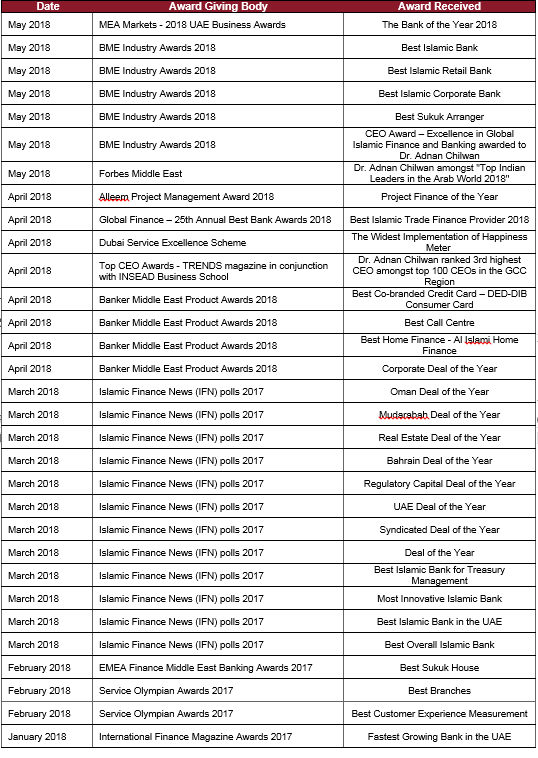 | Date | Award Giving Body | Award Received |
|---|---|---|
| May 2018 | MEA Markets - 2018 UAE Business Awards | The Bank of the Year 2018 |
| May 2018 | BME Industry Awards 2018 | Best Islamic Bank |
| May 2018 | BME Industry Awards 2018 | Best Islamic Retail Bank |
| May 2018 | BME Industry Awards 2018 | Best Islamic Corporate Bank |
| May 2018 | BME Industry Awards 2018 | Best Sukuk Arranger |
| May 2018 | BME Industry Awards 2018 | CEO Award – Excellence in Global Islamic Finance and Banking awarded to Dr. Adnan Chilwan |
| May 2018 | Forbes Middle East | Dr. Adnan Chilwan amongst "Top Indian Leaders in the Arab World 2018" |
| April 2018 | Alleem Project Management Award 2018 | Project Finance of the Year |
| April 2018 | Global Finance – 25th Annual Best Bank Awards 2018 | Best Islamic Trade Finance Provider 2018 |
| April 2018 | Dubai Service Excellence Scheme | The Widest Implementation of Happiness Meter |
| April 2018 | Top CEO Awards - TRENDS magazine in conjunction with INSEAD Business School | Dr. Adnan Chilwan ranked 3rd highest CEO amongst top 100 CEOs in the GCC Region |
| April 2018 | Banker Middle East Product Awards 2018 | Best Co-branded Credit Card – DED-DIB Consumer Card |
| April 2018 | Banker Middle East Product Awards 2018 | Best Call Centre |
| April 2018 | Banker Middle East Product Awards 2018 | Best Home Finance - Al Islami Home Finance |
| April 2018 | Banker Middle East Product Awards 2018 | Corporate Deal of the Year |
| March 2018 | Islamic Finance News (IFN) polls 2017 | Oman Deal of the Year |
| March 2018 | Islamic Finance News (IFN) polls 2017 | Mudarabah Deal of the Year |
| March 2018 | Islamic Finance News (IFN) polls 2017 | Real Estate Deal of the Year |
| March 2018 | Islamic Finance News (IFN) polls 2017 | Bahrain Deal of the Year |
| March 2018 | Islamic Finance News (IFN) polls 2017 | Regulatory Capital Deal of the Year |
| March 2018 | Islamic Finance News (IFN) polls 2017 | UAE Deal of the Year |
| March 2018 | Islamic Finance News (IFN) polls 2017 | Syndicated Deal of the Year |
| March 2018 | Islamic Finance News (IFN) polls 2017 | Deal of the Year |
| March 2018 | Islamic Finance News (IFN) polls 2017 | Best Islamic Bank for Treasury Management |
| March 2018 | Islamic Finance News (IFN) polls 2017 | Most Innovative Islamic Bank |
| March 2018 | Islamic Finance News (IFN) polls 2017 | Best Islamic Bank in the UAE |
| March 2018 | Islamic Finance News (IFN) polls 2017 | Best Overall Islamic Bank |
| February 2018 | EMEA Finance Middle East Banking Awards 2017 | Best Sukuk House |
| February 2018 | Service Olympian Awards 2017 | Best Branches |
| February 2018 | Service Olympian Awards 2017 | Best Customer Experience Measurement |
| January 2018 | International Finance Magazine Awards 2017 | Fastest Growing Bank in the UAE |